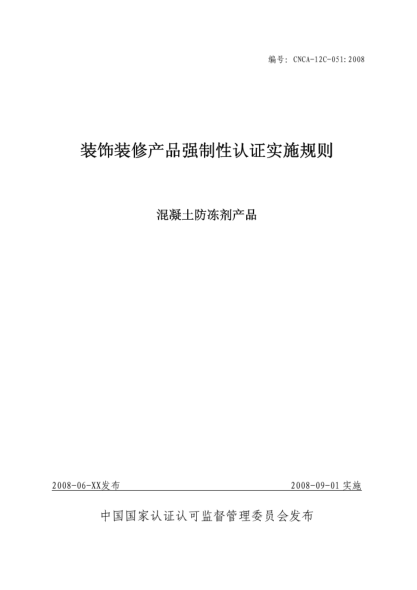 编号：CNCA-12C-051:2008

装饰装修产品强制性认证实施规则

混凝土防冻剂产品

2008-06-XX发布

2008-09-01 实施

中国国家认证认可监督管理委员会发布